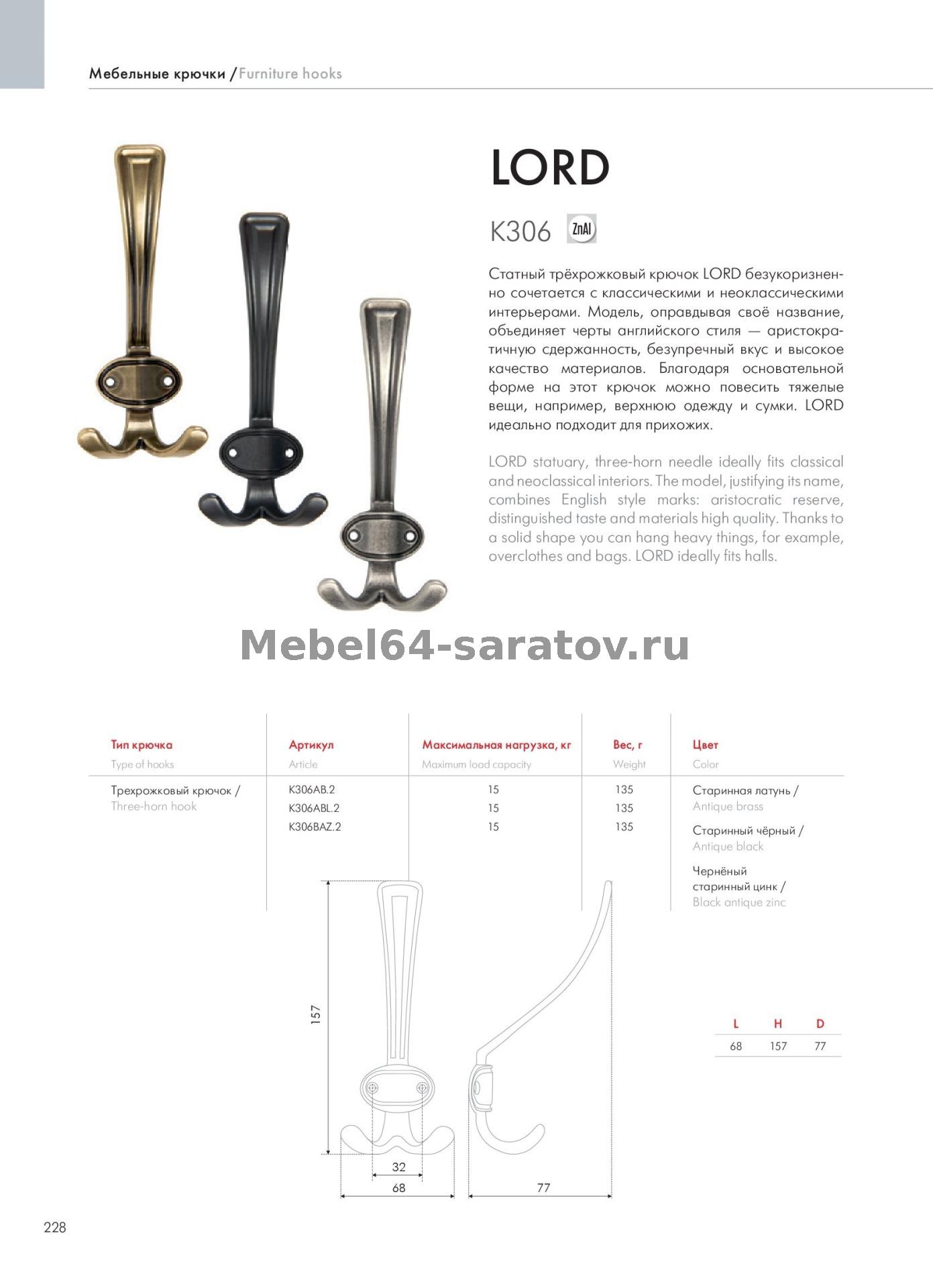 Мебельные крючки / Furniture hooks

LORD

K306 ZnAl

Статный трёхрожковый крючок LORD безукоризненно сочетается с классическими и неоклассическими интерьерами. Модель, оправдывая своё название, объединяет черты английского стиля — аристократичную сдержанность, безупречный вкус и высокое качество материалов. Благодаря основательной форме на этот крючок можно повесить тяжелые вещи, например, верхнюю одежду и сумки. LORD идеально подходит для прихожих.

LORD statuary, three-horn needle ideally fits classical and neoclassical interiors. The model, justifying its name, combines English style marks: aristocratic reserve, distinguished taste and materials high quality. Thanks to a solid shape you can hang heavy things, for example, overclothes and bags. LORD ideally fits halls.

Mebel64-saratov.ru

| Тип крючка Type of hooks | Артикул Article | Максимальная нагрузка, кг Maximum load capacity | Вес, г Weight | Цвет Color |
|---|---|---|---|---|
| Трехрожковый крючок / Three-horn hook | K306AB.2 | 15 | 135 | Старинная латунь / Antique brass |
| | K306ABL.2 | 15 | 135 | Старинный чёрный / Antique black |
| | K306BAZ.2 | 15 | 135 | Чернёный старинный цинк / Black antique zinc |

157

32

68

77

| L | H | D |
|---|---|---|
| 68 | 157 | 77 |

228